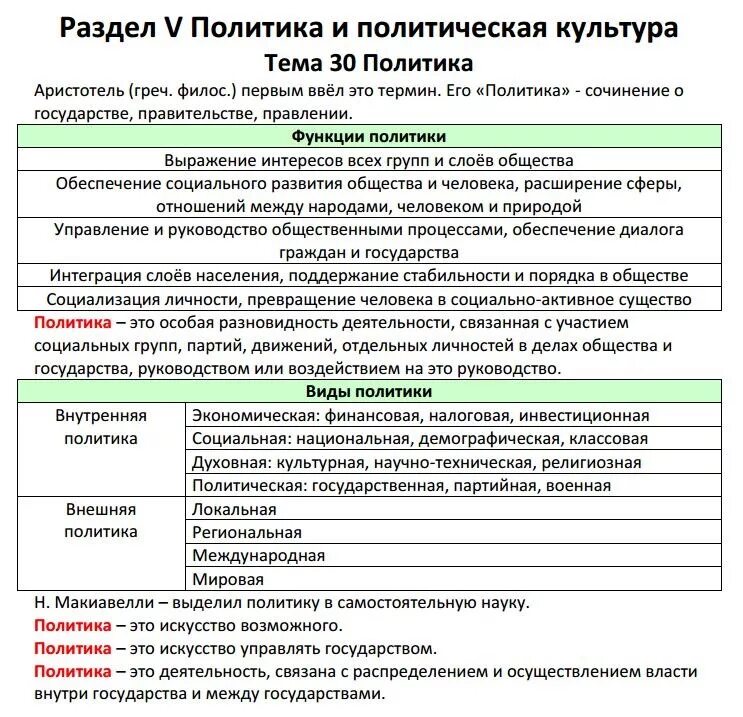 Раздел V Политика и политическая культура
Тема 30 Политика

Аристотель (греч. филос.) первым ввёл это термин. Его «Политика» - сочинение о государстве, правительстве, правлении.

| Функции политики |
|---|
| Выражение интересов всех групп и слоёв общества |
| Обеспечение социального развития общества и человека, расширение сферы, отношений между народами, человеком и природой |
| Управление и руководство общественными процессами, обеспечение диалога граждан и государства |
| Интеграция слоёв населения, поддержание стабильности и порядка в обществе |
| Социализация личности, превращение человека в социально-активное существо |

Политика – это особая разновидность деятельности, связанная с участием социальных групп, партий, движений, отдельных личностей в делах общества и государства, руководством или воздействием на это руководство.

| Виды политики | |
|---|---|
| Внутренняя политика | Экономическая: финансовая, налоговая, инвестиционная |
| | Социальная: национальная, демографическая, классовая |
| | Духовная: культурная, научно-техническая, религиозная |
| | Политическая: государственная, партийная, военная |
| Внешняя политика | Локальная |
| | Региональная |
| | Международная |
| | Мировая |

Н. Макиавелли – выделил политику в самостоятельную науку.
Политика – это искусство возможного.
Политика – это искусство управлять государством.
Политика – это деятельность, связана с распределением и осуществлением власти внутри государства и между государствами.